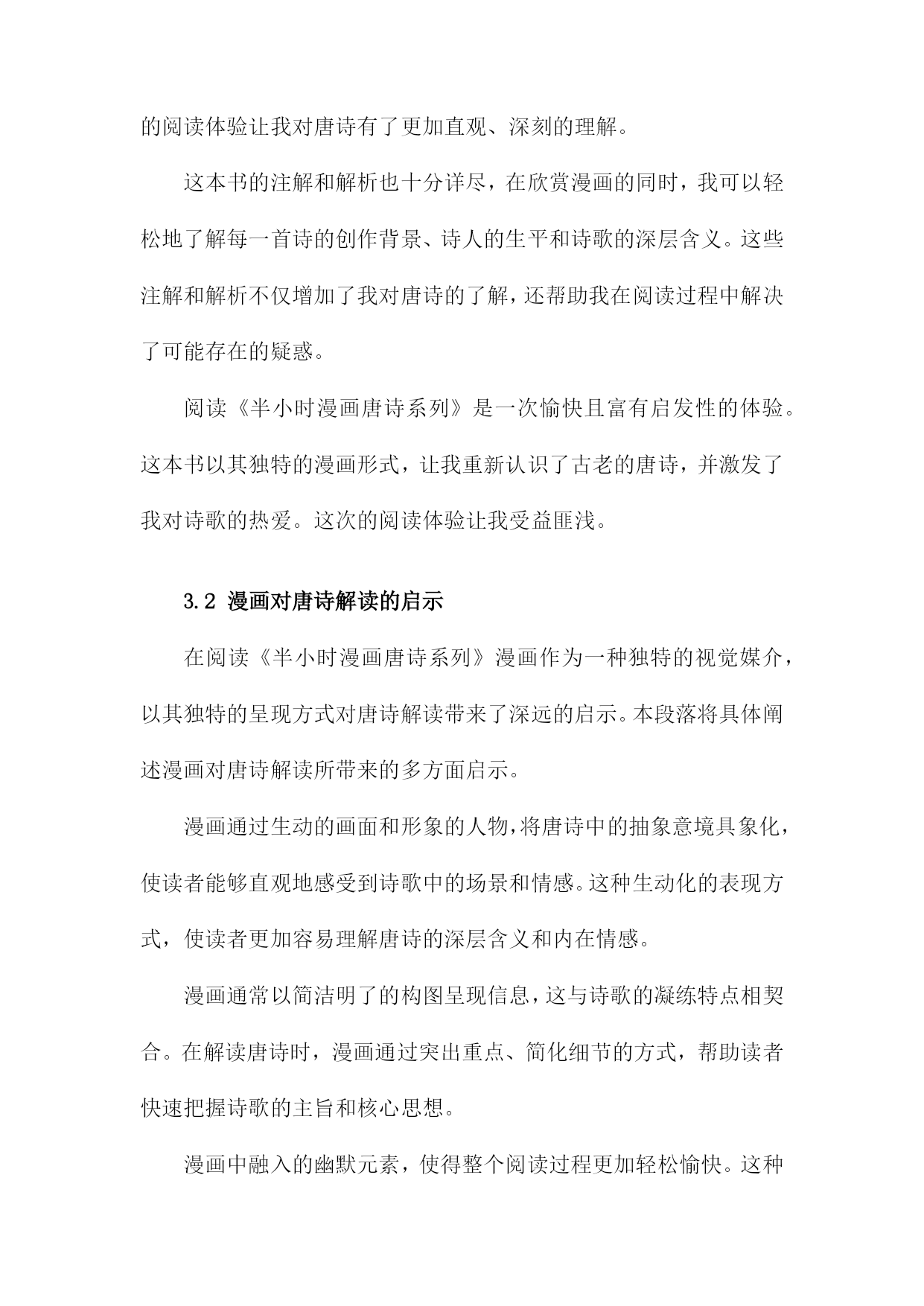 的阅读体验让我对唐诗有了更加直观、深刻的理解。

这本书的注解和解析也十分详尽，在欣赏漫画的同时，我可以轻松地了解每一首诗的创作背景、诗人的生平和诗歌的深层含义。这些注解和解析不仅增加了我对唐诗的了解，还帮助我在阅读过程中解决了可能存在的疑惑。

阅读《半小时漫画唐诗系列》是一次愉快且富有启发性的体验。这本书以其独特的漫画形式，让我重新认识了古老的唐诗，并激发了我对诗歌的热爱。这次的阅读体验让我受益匪浅。

3.2 漫画对唐诗解读的启示

在阅读《半小时漫画唐诗系列》漫画作为一种独特的视觉媒介，以其独特的呈现方式对唐诗解读带来了深远的启示。本段落将具体阐述漫画对唐诗解读所带来的多方面启示。

漫画通过生动的画面和形象的人物，将唐诗中的抽象意境具象化，使读者能够直观地感受到诗歌中的场景和情感。这种生动化的表现方式，使读者更加容易理解唐诗的深层含义和内在情感。

漫画通常以简洁明了的构图呈现信息，这与诗歌的凝练特点相契合。在解读唐诗时，漫画通过突出重点、简化细节的方式，帮助读者快速把握诗歌的主旨和核心思想。

漫画中融入的幽默元素，使得整个阅读过程更加轻松愉快。这种